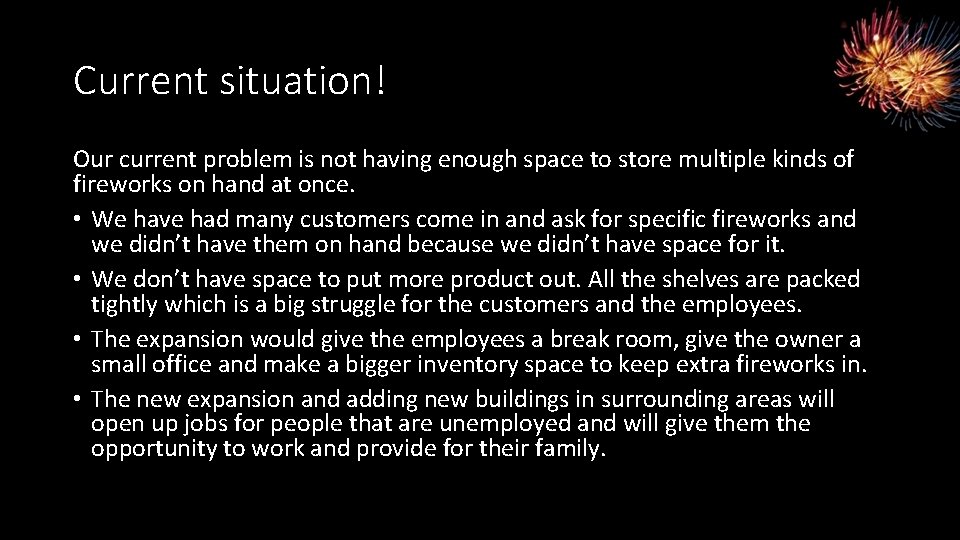 Current situation!

Our current problem is not having enough space to store multiple kinds of fireworks on hand at once.

• We have had many customers come in and ask for specific fireworks and we didn't have them on hand because we didn't have space for it.
• We don't have space to put more product out. All the shelves are packed tightly which is a big struggle for the customers and the employees.
• The expansion would give the employees a break room, give the owner a small office and make a bigger inventory space to keep extra fireworks in.
• The new expansion and adding new buildings in surrounding areas will open up jobs for people that are unemployed and will give them the opportunity to work and provide for their family.